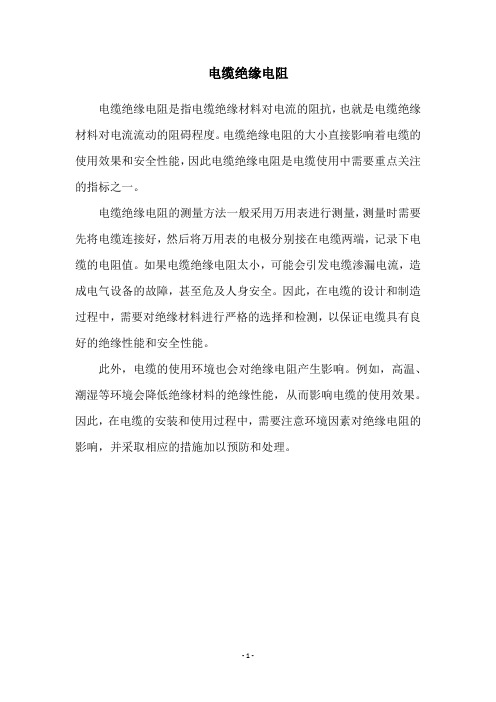 电缆绝缘电阻

电缆绝缘电阻是指电缆绝缘材料对电流的阻抗，也就是电缆绝缘材料对电流流动的阻碍程度。电缆绝缘电阻的大小直接影响着电缆的使用效果和安全性能，因此电缆绝缘电阻是电缆使用中需要重点关注的指标之一。

电缆绝缘电阻的测量方法一般采用万用表进行测量，测量时需要先将电缆连接好，然后将万用表的电极分别接在电缆两端，记录下电缆的电阻值。如果电缆绝缘电阻太小，可能会引发电缆渗漏电流，造成电气设备的故障，甚至危及人身安全。因此，在电缆的设计和制造过程中，需要对绝缘材料进行严格的选择和检测，以保证电缆具有良好的绝缘性能和安全性能。

此外，电缆的使用环境也会对绝缘电阻产生影响。例如，高温、潮湿等环境会降低绝缘材料的绝缘性能，从而影响电缆的使用效果。因此，在电缆的安装和使用过程中，需要注意环境因素对绝缘电阻的影响，并采取相应的措施加以预防和处理。

- 1 -